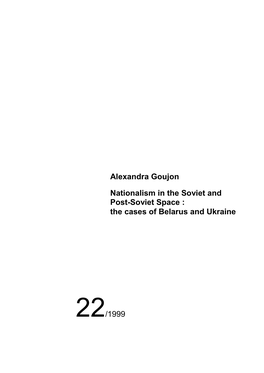 Alexandra Goujon

Nationalism in the Soviet and Post-Soviet Space : the cases of Belarus and Ukraine

22/1999